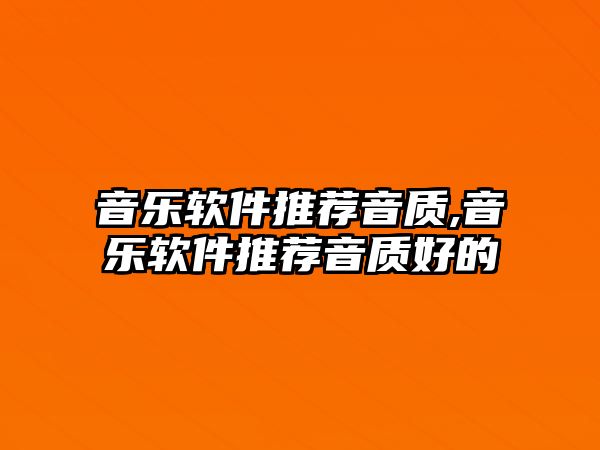 音乐软件推荐音质,音乐软件推荐音质好的